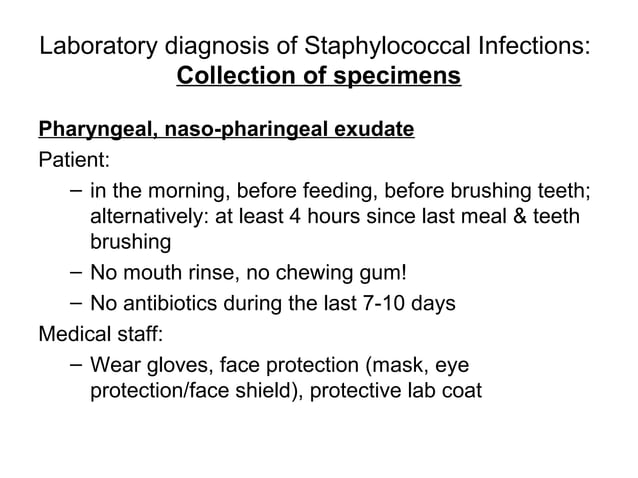 Laboratory diagnosis of Staphylococcal Infections:
Collection of specimens

Pharyngeal, naso-pharingeal exudate
Patient:
– in the morning, before feeding, before brushing teeth; alternatively: at least 4 hours since last meal & teeth brushing
– No mouth rinse, no chewing gum!
– No antibiotics during the last 7-10 days
Medical staff:
– Wear gloves, face protection (mask, eye protection/face shield), protective lab coat